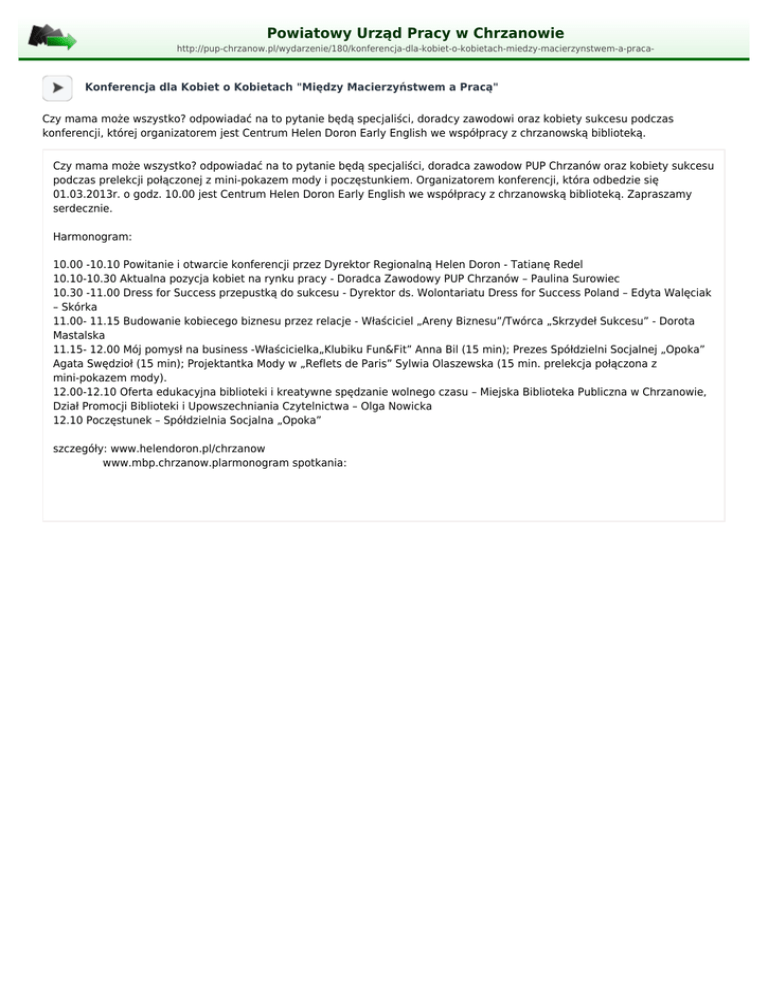 Powiatowy Urząd Pracy w Chrzanowie
http://pup-chrzanow.pl/wydarzenie/180/konferencja-dla-kobiet-o-kobietach-miedzy-macierzynstwem-a-praca-

Konferencja dla Kobiet o Kobietach "Między Macierzyństwem a Pracą"

Czy mama może wszystko? odpowiadać na to pytanie będą specjaliści, doradcy zawodowi oraz kobiety sukcesu podczas konferencji, której organizatorem jest Centrum Helen Doron Early English we współpracy z chrzanowską biblioteką.

Czy mama może wszystko? odpowiadać na to pytanie będą specjaliści, doradca zawodow PUP Chrzanów oraz kobiety sukcesu podczas prelekcji połączonej z mini-pokazem mody i poczęstunkiem. Organizatorem konferencji, która odbedzie się 01.03.2013r. o godz. 10.00 jest Centrum Helen Doron Early English we współpracy z chrzanowską biblioteką. Zapraszamy serdecznie.

Harmonogram:

10.00 -10.10 Powitanie i otwarcie konferencji przez Dyrektor Regionalną Helen Doron - Tatianę Redel
10.10-10.30 Aktualna pozycja kobiet na rynku pracy - Doradca Zawodowy PUP Chrzanów – Paulina Surowiec
10.30 -11.00 Dress for Success przepustką do sukcesu - Dyrektor ds. Wolontariatu Dress for Success Poland – Edyta Walęciak – Skórka
11.00- 11.15 Budowanie kobiecego biznesu przez relacje - Właściciel „Areny Biznesu"/Twórca „Skrzydeł Sukcesu" - Dorota Mastalska
11.15- 12.00 Mój pomysł na business -Właścicielka„Klubiku Fun&Fit" Anna Bil (15 min); Prezes Spółdzielni Socjalnej „Opoka" Agata Swędzioł (15 min); Projektantka Mody w „Reflets de Paris" Sylwia Olaszewska (15 min. prelekcja połączona z mini-pokazem mody).
12.00-12.10 Oferta edukacyjna biblioteki i kreatywne spędzanie wolnego czasu – Miejska Biblioteka Publiczna w Chrzanowie, Dział Promocji Biblioteki i Upowszechniania Czytelnictwa – Olga Nowicka
12.10 Poczęstunek – Spółdzielnia Socjalna „Opoka"

szczegóły: www.helendoron.pl/chrzanow
www.mbp.chrzanow.plarmonogram spotkania: